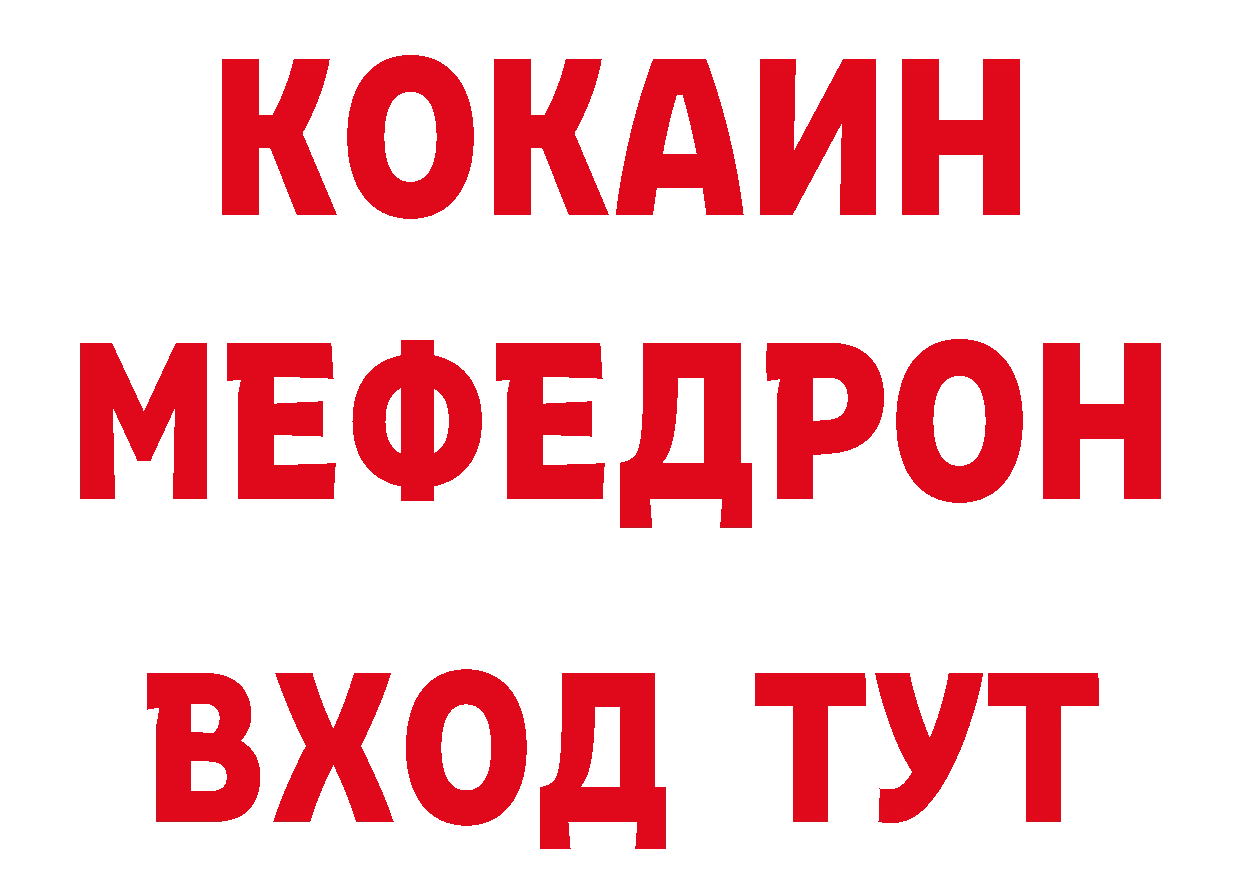 КОКАИН
МЕФЕДРОН
ВХОД ТУТ